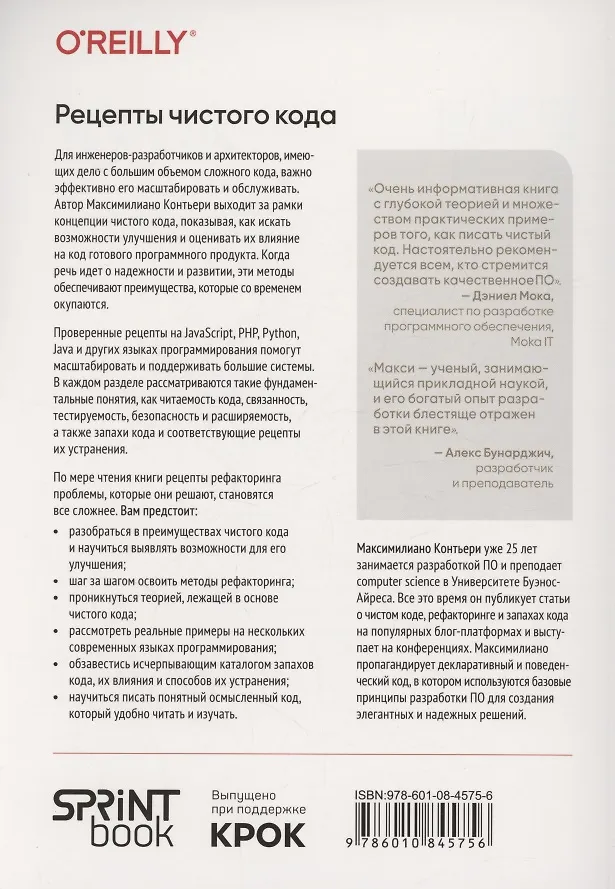 O'REILLY®

Рецепты чистого кода

Для инженеров-разработчиков и архитекторов, имеющих дело с большим объемом сложного кода, важно эффективно его масштабировать и обслуживать. Автор Максимилиано Контьери выходит за рамки концепции чистого кода, показывая, как искать возможности улучшения и оценивать их влияние на код готового программного продукта. Когда речь идет о надежности и развитии, эти методы обеспечивают преимущества, которые со временем окупаются.

Проверенные рецепты на JavaScript, PHP, Python, Java и других языках программирования помогут масштабировать и поддерживать большие системы. В каждом разделе рассматриваются такие фундаментальные понятия, как читаемость кода, связанность, тестируемость, безопасность и расширяемость, а также запахи кода и соответствующие рецепты их устранения.

По мере чтения книги рецепты рефакторинга проблемы, которые они решают, становятся все сложнее. Вам предстоит:

• разобраться в преимуществах чистого кода и научиться выявлять возможности для его улучшения;
• шаг за шагом освоить методы рефакторинга;
• проникнуться теорией, лежащей в основе чистого кода;
• рассмотреть реальные примеры на нескольких современных языках программирования;
• обзавестись исчерпывающим каталогом запахов кода, их влияния и способов их устранения;
• научиться писать понятный осмысленный код, который удобно читать и изучать.

«Очень информативная книга с глубокой теорией и множеством практических примеров того, как писать чистый код. Настоятельно рекомендуется всем, кто стремится создавать качественное ПО».

— Дэниел Мока, специалист по разработке программного обеспечения, Moka IT

«Макси — ученый, занимающийся прикладной наукой, и его богатый опыт разработки блестяще отражен в этой книге».

— Алекс Бунарджич, разработчик и преподаватель

Максимилиано Контьери уже 25 лет занимается разработкой ПО и преподает computer science в Университете Буэнос-Айреса. Все это время он публикует статьи о чистом коде, рефакторинге и запахах кода на популярных блог-платформах и выступает на конференциях. Максимилиано пропагандирует декларативный и поведенческий код, в котором используются базовые принципы разработки ПО для создания элегантных и надежных решений.

SPRINT book

Выпущено при поддержке
КРОК

ISBN:978-601-08-4575-6
9 786010 845756